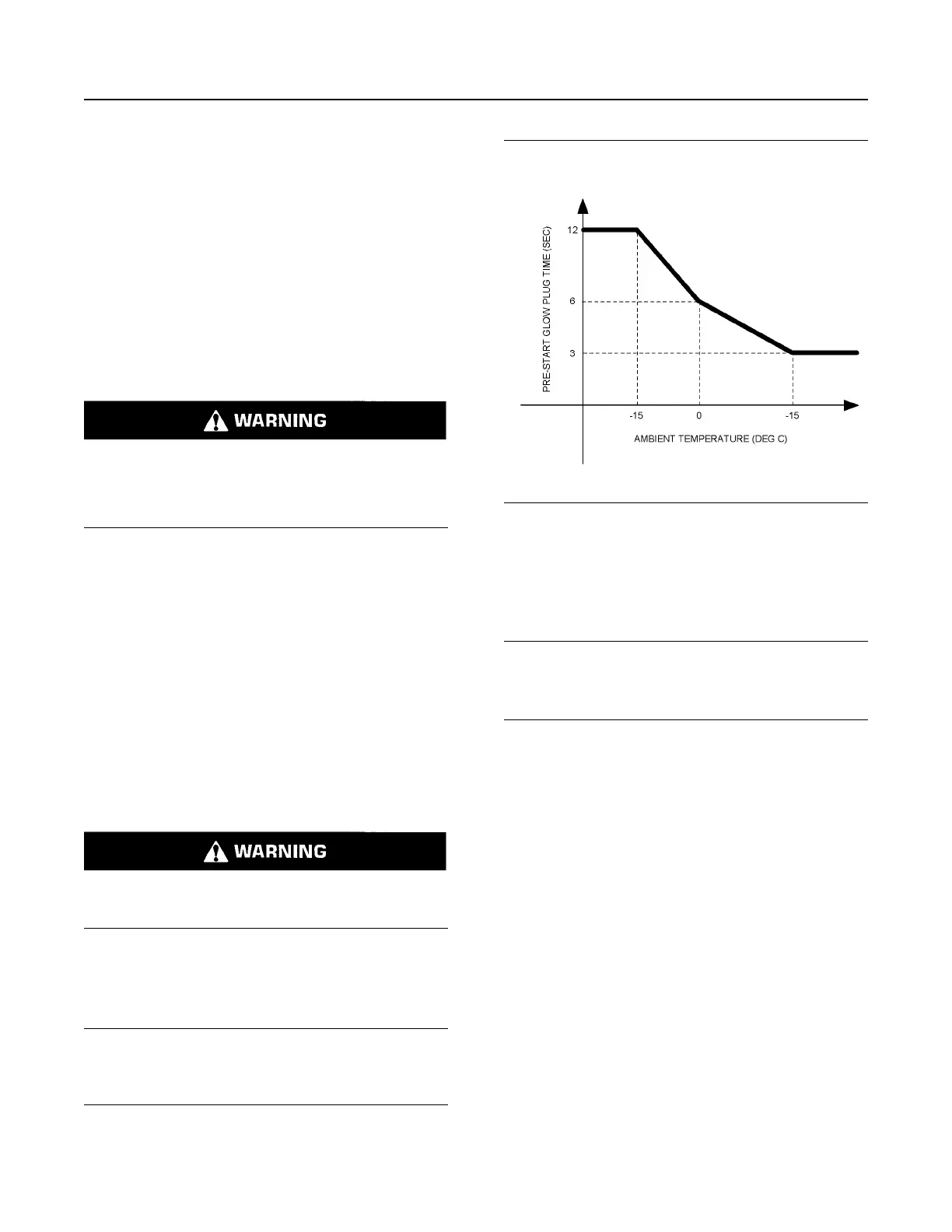 WARNING

WARNING

PRE-START GLOW PLUG TIME (SEC)

12

6

3

-15

0

-15

AMBIENT TEMPERATURE (DEG C)